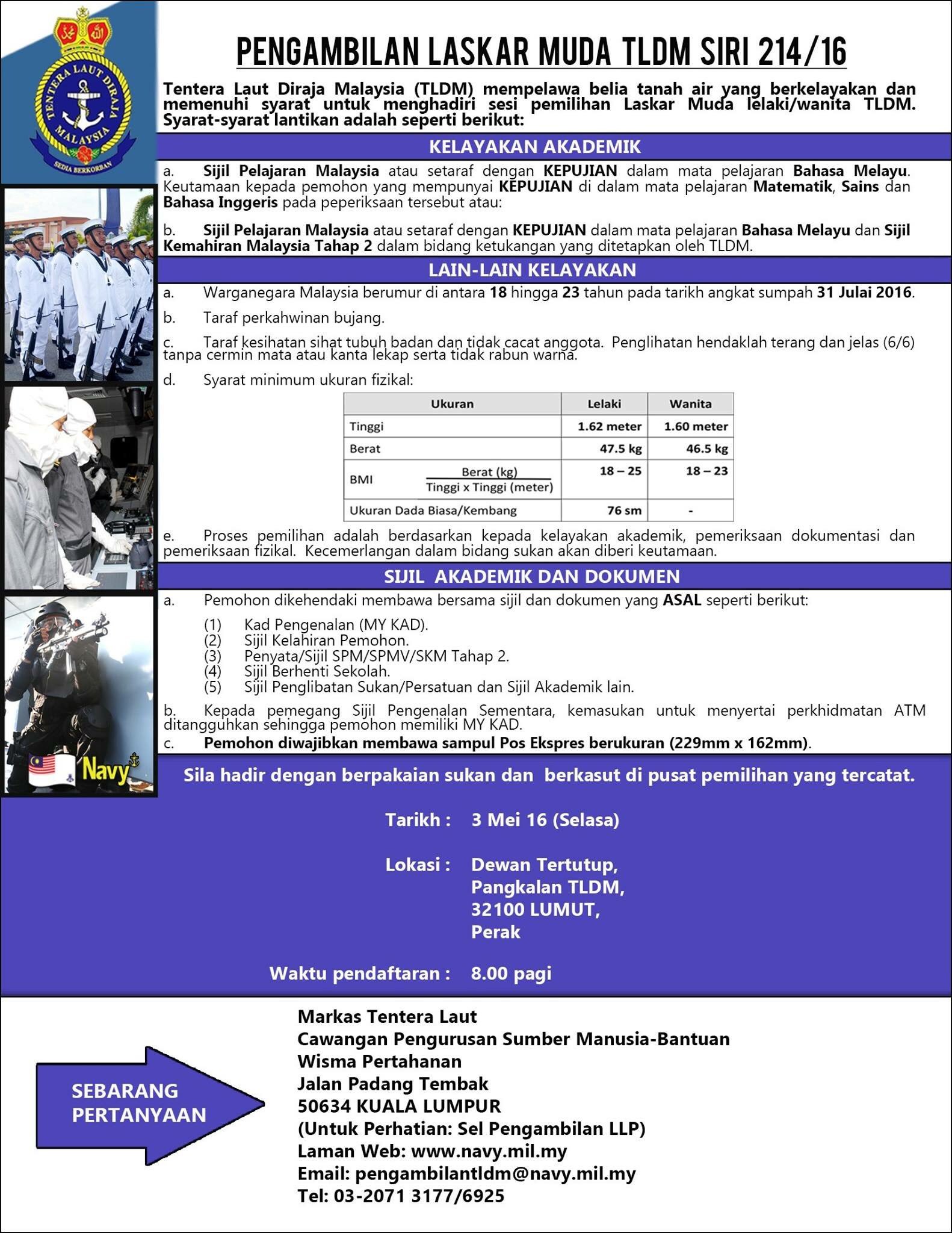 TENTERA LAUT DIRAJA MALAYSIA
SEDIA BERKORBAN

PENGAMBILAN LASKAR MUDA TLDM SIRI 214/16

Tentera Laut Diraja Malaysia (TLDM) mempelawa belia tanah air yang berkelayakan dan memenuhi syarat untuk menghadiri sesi pemilihan Laskar Muda lelaki/wanita TLDM. Syarat-syarat lantikan adalah seperti berikut:

KELAYAKAN AKADEMIK

a. Sijil Pelajaran Malaysia atau setaraf dengan KEPUJIAN dalam mata pelajaran Bahasa Melayu. Keutamaan kepada pemohon yang mempunyai KEPUJIAN di dalam mata pelajaran Matematik, Sains dan Bahasa Inggeris pada peperiksaan tersebut atau:

b. Sijil Pelajaran Malaysia atau setaraf dengan KEPUJIAN dalam mata pelajaran Bahasa Melayu dan Sijil Kemahiran Malaysia Tahap 2 dalam bidang ketukangan yang ditetapkan oleh TLDM.

LAIN-LAIN KELAYAKAN

a. Warganegara Malaysia berumur di antara 18 hingga 23 tahun pada tarikh angkat sumpah 31 Julai 2016.

b. Taraf perkahwinan bujang.

c. Taraf kesihatan sihat tubuh badan dan tidak cacat anggota. Penglihatan hendaklah terang dan jelas (6/6) tanpa cermin mata atau kanta lekap serta tidak rabun warna.

d. Syarat minimum ukuran fizikal:

| Ukuran | Lelaki | Wanita |
|---|---|---|
| Tinggi | 1.62 meter | 1.60 meter |
| Berat | 47.5 kg | 46.5 kg |
| BMI $\frac{\text{Berat (kg)}}{\text{Tinggi x Tinggi (meter)}}$ | 18 – 25 | 18 – 23 |
| Ukuran Dada Biasa/Kembang | 76 sm | - |

e. Proses pemilihan adalah berdasarkan kepada kelayakan akademik, pemeriksaan dokumentasi dan pemeriksaan fizikal. Kecemerlangan dalam bidang sukan akan diberi keutamaan.

SIJIL AKADEMIK DAN DOKUMEN

a. Pemohon dikehendaki membawa bersama sijil dan dokumen yang ASAL seperti berikut:

(1) Kad Pengenalan (MY KAD).
(2) Sijil Kelahiran Pemohon.
(3) Penyata/Sijil SPM/SPMV/SKM Tahap 2.
(4) Sijil Berhenti Sekolah.
(5) Sijil Penglibatan Sukan/Persatuan dan Sijil Akademik lain.

b. Kepada pemegang Sijil Pengenalan Sementara, kemasukan untuk menyertai perkhidmatan ATM ditangguhkan sehingga pemohon memiliki MY KAD.

c. Pemohon diwajibkan membawa sampul Pos Ekspres berukuran (229mm x 162mm).

Navy

Sila hadir dengan berpakaian sukan dan berkasut di pusat pemilihan yang tercatat.

Tarikh : 3 Mei 16 (Selasa)

Lokasi : Dewan Tertutup, Pangkalan TLDM, 32100 LUMUT, Perak

Waktu pendaftaran : 8.00 pagi

SEBARANG PERTANYAAN

Markas Tentera Laut
Cawangan Pengurusan Sumber Manusia-Bantuan
Wisma Pertahanan
Jalan Padang Tembak
50634 KUALA LUMPUR
(Untuk Perhatian: Sel Pengambilan LLP)
Laman Web: www.navy.mil.my
Email: pengambilantldm@navy.mil.my
Tel: 03-2071 3177/6925